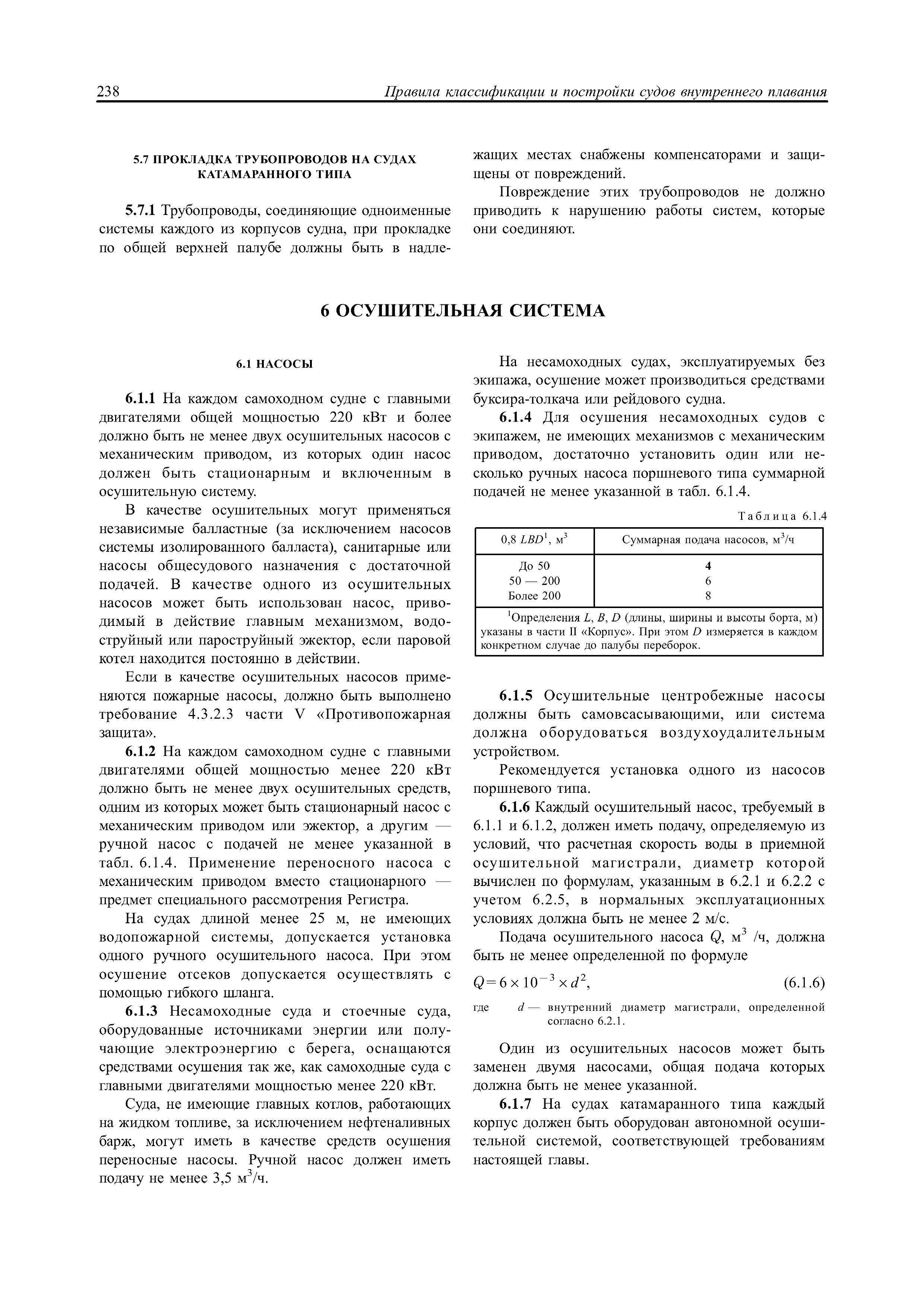 238 Правила классификации и постройки судов внутреннего плавания

5.7 ПРОКЛАДКА ТРУБОПРОВОДОВ НА СУДАХ КАТАМАРАННОГО ТИПА

5.7.1 Трубопроводы, соединяющие одноименные системы каждого из корпусов судна, при прокладке по общей верхней палубе должны быть в надлежащих местах снабжены компенсаторами и защищены от повреждений.

Повреждение этих трубопроводов не должно приводить к нарушению работы систем, которые они соединяют.

6 ОСУШИТЕЛЬНАЯ СИСТЕМА

6.1 НАСОСЫ

6.1.1 На каждом самоходном судне с главными двигателями общей мощностью 220 кВт и более должно быть не менее двух осушительных насосов с механическим приводом, из которых один насос должен быть стационарным и включенным в осушительную систему.

В качестве осушительных могут применяться независимые балластные (за исключением насосов системы изолированного балласта), санитарные или насосы общесудового назначения с достаточной подачей. В качестве одного из осушительных насосов может быть использован насос, приводимый в действие главным механизмом, водоструйный или пароструйный эжектор, если паровой котел находится постоянно в действии.

Если в качестве осушительных насосов применяются пожарные насосы, должно быть выполнено требование 4.3.2.3 части V «Противопожарная защита».

6.1.2 На каждом самоходном судне с главными двигателями общей мощностью менее 220 кВт должно быть не менее двух осушительных средств, одним из которых может быть стационарный насос с механическим приводом или эжектор, а другим — ручной насос с подачей не менее указанной в табл. 6.1.4. Применение переносного насоса с механическим приводом вместо стационарного — предмет специального рассмотрения Регистра.

На судах длиной менее 25 м, не имеющих водопожарной системы, допускается установка одного ручного осушительного насоса. При этом осушение отсеков допускается осуществлять с помощью гибкого шланга.

6.1.3 Несамоходные суда и стоечные суда, оборудованные источниками энергии или получающие электроэнергию с берега, оснащаются средствами осушения так же, как самоходные суда с главными двигателями мощностью менее 220 кВт.

Суда, не имеющие главных котлов, работающих на жидком топливе, за исключением нефтеналивных барж, могут иметь в качестве средств осушения переносные насосы. Ручной насос должен иметь подачу не менее 3,5 м$^3$/ч.

На несамоходных судах, эксплуатируемых без экипажа, осушение может производиться средствами буксира-толкача или рейдового судна.

6.1.4 Для осушения несамоходных судов с экипажем, не имеющих механизмов с механическим приводом, достаточно установить один или несколько ручных насоса поршневого типа суммарной подачей не менее указанной в табл. 6.1.4.

Таблица 6.1.4

| 0,8 $LBD^1$, м$^3$ | Суммарная подача насосов, м$^3$/ч |
|---|---|
| До 50 | 4 |
| 50 — 200 | 6 |
| Более 200 | 8 |

$^1$Определения $L$, $B$, $D$ (длины, ширины и высоты борта, м) указаны в части II «Корпус». При этом $D$ измеряется в каждом конкретном случае до палубы переборок.

6.1.5 Осушительные центробежные насосы должны быть самовсасывающими, или система должна оборудоваться воздухоудалительным устройством.

Рекомендуется установка одного из насосов поршневого типа.

6.1.6 Каждый осушительный насос, требуемый в 6.1.1 и 6.1.2, должен иметь подачу, определяемую из условий, что расчетная скорость воды в приемной осушительной магистрали, диаметр которой вычислен по формулам, указанным в 6.2.1 и 6.2.2 с учетом 6.2.5, в нормальных эксплуатационных условиях должна быть не менее 2 м/с.

Подача осушительного насоса $Q$, м$^3$ /ч, должна быть не менее определенной по формуле

$Q = 6 \times 10^{-3} \times d^2$, (6.1.6)

где $d$ — внутренний диаметр магистрали, определенной согласно 6.2.1.

Один из осушительных насосов может быть заменен двумя насосами, общая подача которых должна быть не менее указанной.

6.1.7 На судах катамаранного типа каждый корпус должен быть оборудован автономной осушительной системой, соответствующей требованиям настоящей главы.